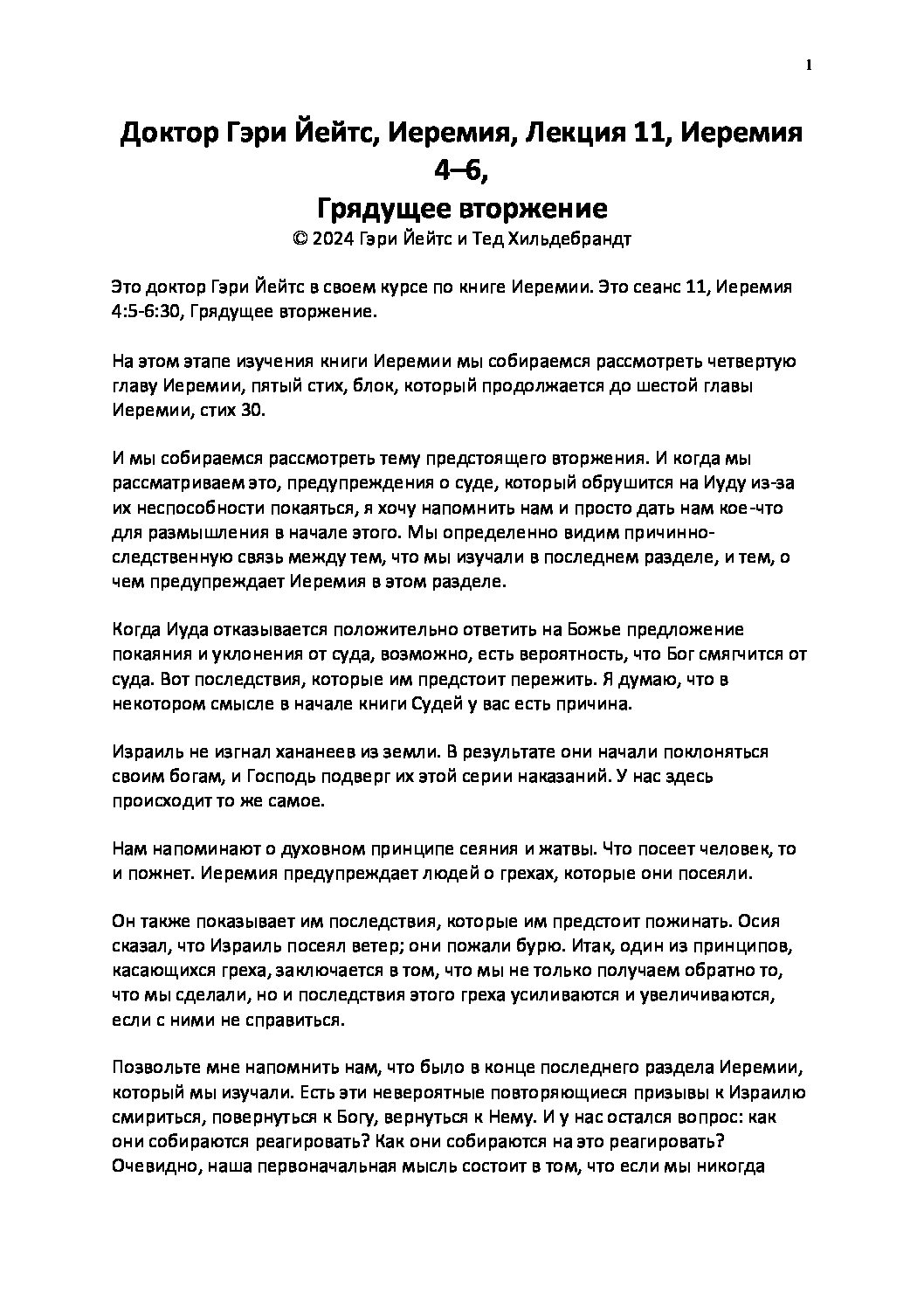 1

Доктор Гэри Йейтс, Иеремия, Лекция 11, Иеремия 4–6,
Грядущее вторжение
© 2024 Гэри Йейтс и Тед Хильдебрандт

Это доктор Гэри Йейтс в своем курсе по книге Иеремии. Это сеанс 11, Иеремия 4:5-6:30, Грядущее вторжение.

На этом этапе изучения книги Иеремии мы собираемся рассмотреть четвертую главу Иеремии, пятый стих, блок, который продолжается до шестой главы Иеремии, стих 30.

И мы собираемся рассмотреть тему предстоящего вторжения. И когда мы рассматриваем это, предупреждения о суде, который обрушится на Иуду из-за их неспособности покаяться, я хочу напомнить нам и просто дать нам кое-что для размышления в начале этого. Мы определенно видим причинно-следственную связь между тем, что мы изучали в последнем разделе, и тем, о чем предупреждает Иеремия в этом разделе.

Когда Иуда отказывается положительно ответить на Божье предложение покаяния и уклонения от суда, возможно, есть вероятность, что Бог смягчится от суда. Вот последствия, которые им предстоит пережить. Я думаю, что в некотором смысле в начале книги Судей у вас есть причина.

Израиль не изгнал хананеев из земли. В результате они начали поклоняться своим богам, и Господь подверг их этой серии наказаний. У нас здесь происходит то же самое.

Нам напоминают о духовном принципе сеяния и жатвы. Что посеет человек, то и пожнет. Иеремия предупреждает людей о грехах, которые они посеяли.

Он также показывает им последствия, которые им предстоит пожинать. Осия сказал, что Израиль посеял ветер; они пожали бурю. Итак, один из принципов, касающихся греха, заключается в том, что мы не только получаем обратно то, что мы сделали, но и последствия этого греха усиливаются и увеличиваются, если с ними не справиться.

Позвольте мне напомнить нам, что было в конце последнего раздела Иеремии, который мы изучали. Есть эти невероятные повторяющиеся призывы к Израилю смириться, повернуться к Богу, вернуться к Нему. И у нас остался вопрос: как они собираются реагировать? Как они собираются на это реагировать? Очевидно, наша первоначальная мысль состоит в том, что если мы никогда